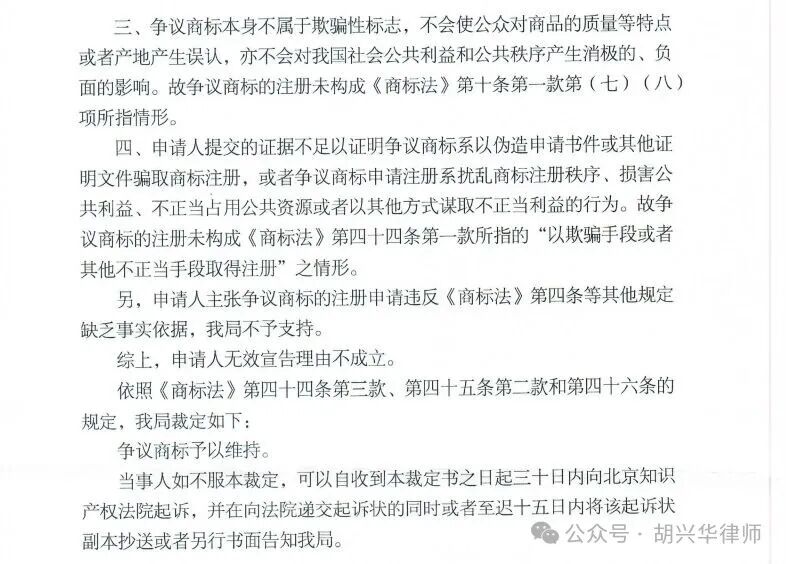 三、争议商标本身不属于欺骗性标志，不会使公众对商品的质量等特点或者产地产生误认，亦不会对我国社会公共利益和公共秩序产生消极的、负面的影响。故争议商标的注册未构成《商标法》第十条第一款第（七）（八）项所指情形。

四、申请人提交的证据不足以证明争议商标系以伪造申请书件或其他证明文件骗取商标注册，或者争议商标申请注册系扰乱商标注册秩序、损害公共利益、不正当占用公共资源或者以其他方式谋取不正当利益的行为。故争议商标的注册未构成《商标法》第四十四条第一款所指的“以欺骗手段或者其他不正当手段取得注册”之情形。

另，申请人主张争议商标的注册申请违反《商标法》第四条等其他规定缺乏事实依据，我局不予支持。

综上，申请人无效宣告理由不成立。

依照《商标法》第四十四条第三款、第四十五条第二款和第四十六条的规定，我局裁定如下：

争议商标予以维持。

当事人如不服本裁定，可以自收到本裁定书之日起三十日内向北京知识产权法院起诉，并在向法院递交起诉状的同时或者至迟十五日内将该起诉状副本抄送或者另行书面告知我局。

公众号 · 胡兴华律师